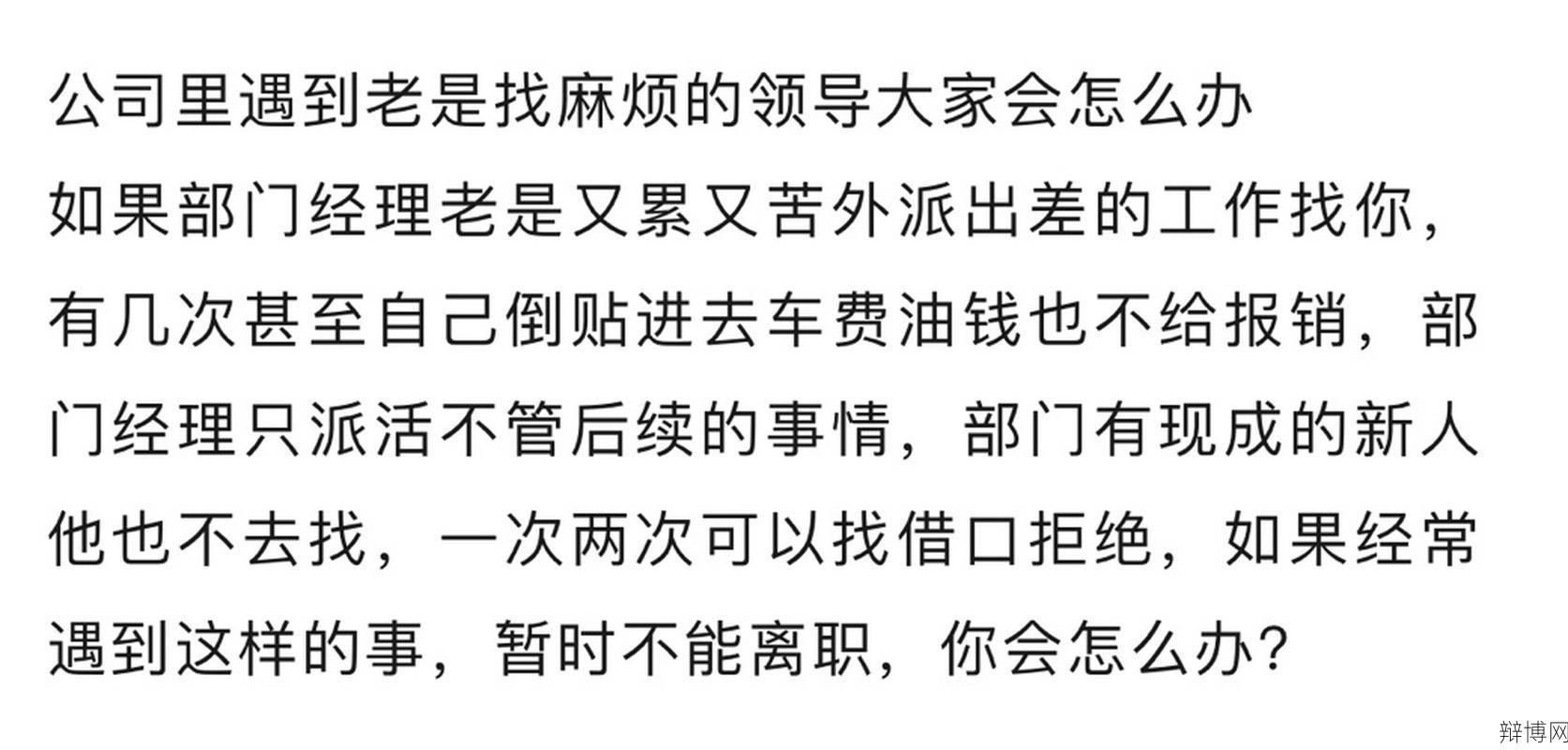 公司里遇到老是找麻烦的领导大家会怎么办

如果部门经理老是又累又苦外派出差的工作找你，有几次甚至自己倒贴进去车费油钱也不给报销，部门经理只派活不管后续的事情，部门有现成的新人他也不去找，一次两次可以找借口拒绝，如果经常遇到这样的事，暂时不能离职，你会怎么办？

辩博网